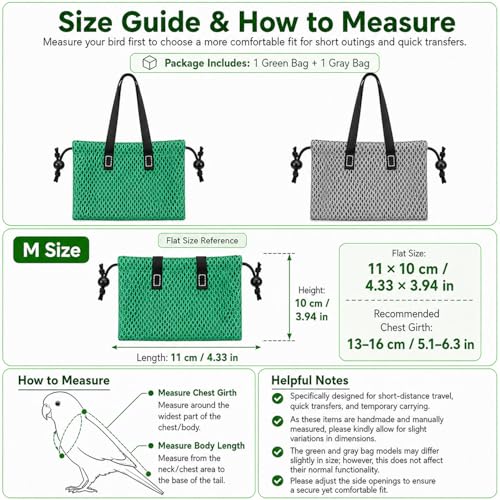 Size Guide & How to Measure

Measure your bird first to choose a more comfortable fit for short outings and quick transfers.

Package Includes: 1 Green Bag + 1 Gray Bag

M Size

Flat Size Reference

Height: 10 cm / 3.94 in

Length: 11 cm / 4.33 in

Flat Size:
11 × 10 cm / 4.33 × 3.94 in

Recommended Chest Girth:
13–16 cm / 5.1–6.3 in

How to Measure

Measure Chest Girth
Measure around the widest part of the chest/body.

Measure Body Length
Measure from the neck/chest area to the base of the tail.

Helpful Notes

Specifically designed for short-distance travel, quick transfers, and temporary carrying.

As these items are handmade and manually measured, please kindly allow for slight variations in dimensions.

The green and gray bag models may differ slightly in size; however, this does not affect their normal functionality.

Please adjust the side openings to ensure a secure yet comfortable fit.